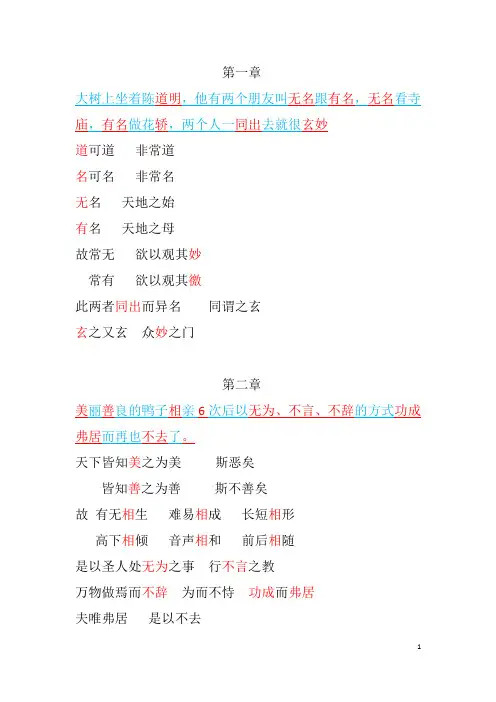 第一章

大树上坐着陈道明，他有两个朋友叫无名跟有名，无名看寺庙，有名做花轿，两个人一同出去就很玄妙

道可道　非常道

名可名　非常名

无名　天地之始

有名　天地之母

故常无　欲以观其妙

常有　欲以观其徼

此两者同出而异名　同谓之玄

玄之又玄　众妙之门

第二章

美丽善良的鸭子相亲 6 次后以无为、不言、不辞的方式功成弗居而再也不去了。

天下皆知美之为美　斯恶矣

皆知善之为善　斯不善矣

故 有无相生　难易相成　长短相形

高下相倾　音声相和　前后相随

是以圣人处无为之事　行不言之教

万物做焉而不辞　为而不恃　功成而弗居

夫唯弗居　是以不去

1